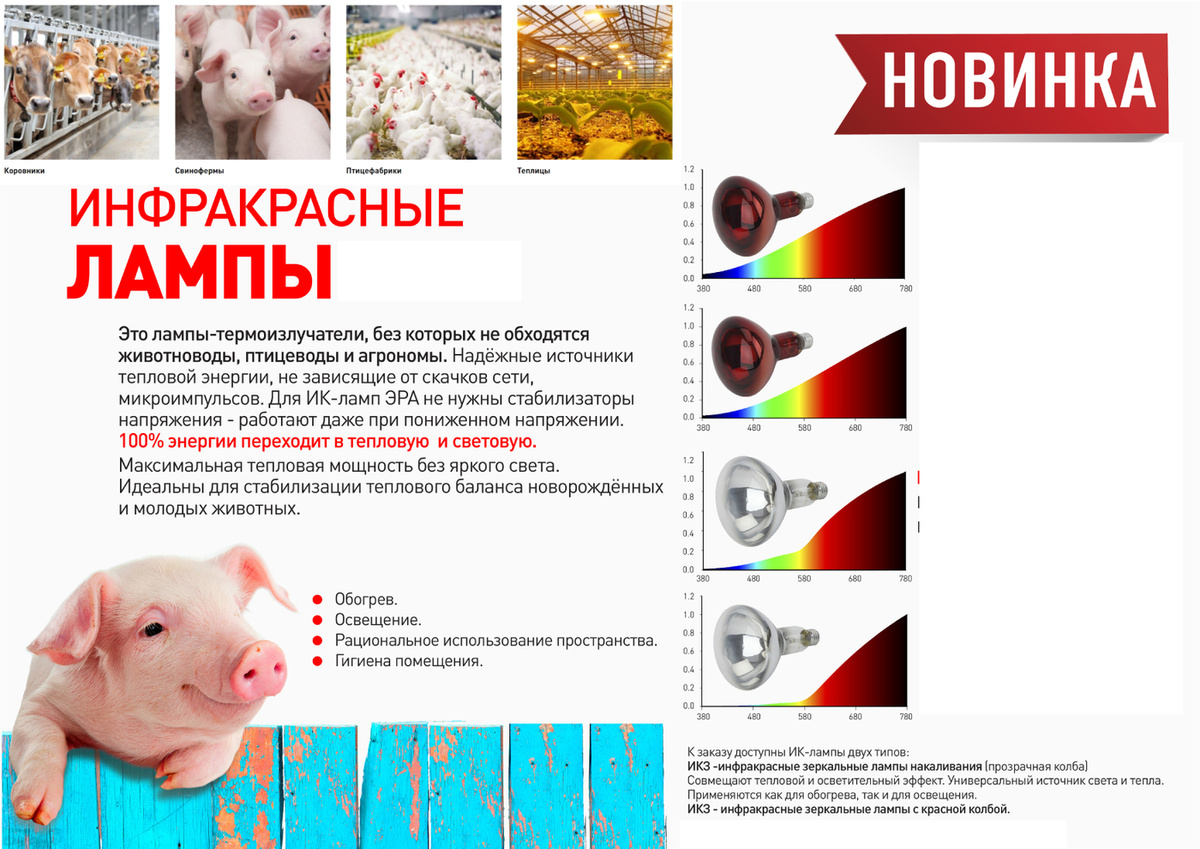 Коровники

Свинофермы

Птицефабрики

Теплицы

НОВИНКА

ИНФРАКРАСНЫЕ
ЛАМПЫ

Это лампы-термоизлучатели, без которых не обходятся животноводы, птицеводы и агрономы. Надёжные источники тепловой энергии, не зависящие от скачков сети, микроимпульсов. Для ИК-ламп ЭРА не нужны стабилизаторы напряжения - работают даже при пониженном напряжении. 100% энергии переходит в тепловую и световую.

Максимальная тепловая мощность без яркого света. Идеальны для стабилизации теплового баланса новорождённых и молодых животных.

• Обогрев.
• Освещение.
• Рациональное использование пространства.
• Гигиена помещения.

1.2
1.0
0.8
0.6
0.4
0.2
0.0
380 480 580 680 780

1.2
1.0
0.8
0.6
0.4
0.2
0.0
380 480 580 680 780

1.2
1.0
0.8
0.6
0.4
0.2
0.0
380 480 580 680 780

1.2
1.0
0.8
0.6
0.4
0.2
0.0
380 480 580 680 780

К заказу доступны ИК-лампы двух типов:
ИКЗ -инфракрасные зеркальные лампы накаливания (прозрачная колба)
Совмещают тепловой и осветительный эффект. Универсальный источник света и тепла.
Применяются как для обогрева, так и для освещения.
ИКЗ - инфракрасные зеркальные лампы с красной колбой.